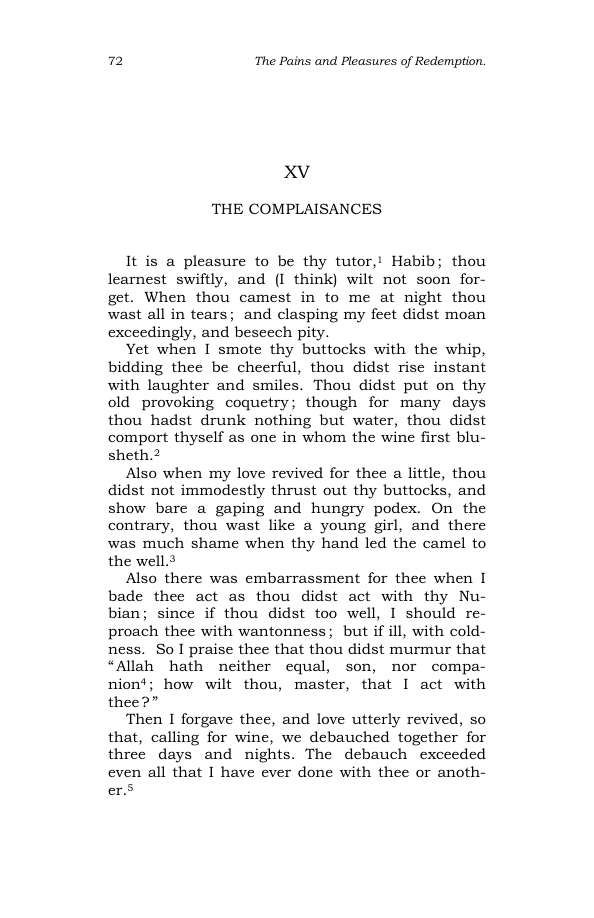 72 The Pains and Pleasures of Redemption.

XV

THE COMPLAISANCES

It is a pleasure to be thy tutor,$^{1}$ Habib; thou learnest swiftly, and (I think) wilt not soon forget. When thou camest in to me at night thou wast all in tears; and clasping my feet didst moan exceedingly, and beseech pity.

Yet when I smote thy buttocks with the whip, bidding thee be cheerful, thou didst rise instant with laughter and smiles. Thou didst put on thy old provoking coquetry; though for many days thou hadst drunk nothing but water, thou didst comport thyself as one in whom the wine first blusheth.$^{2}$

Also when my love revived for thee a little, thou didst not immodestly thrust out thy buttocks, and show bare a gaping and hungry podex. On the contrary, thou wast like a young girl, and there was much shame when thy hand led the camel to the well.$^{3}$

Also there was embarrassment for thee when I bade thee act as thou didst act with thy Nubian; since if thou didst too well, I should reproach thee with wantonness; but if ill, with coldness. So I praise thee that thou didst murmur that "Allah hath neither equal, son, nor companion$^{4}$; how wilt thou, master, that I act with thee?"

Then I forgave thee, and love utterly revived, so that, calling for wine, we debauched together for three days and nights. The debauch exceeded even all that I have ever done with thee or another.$^{5}$